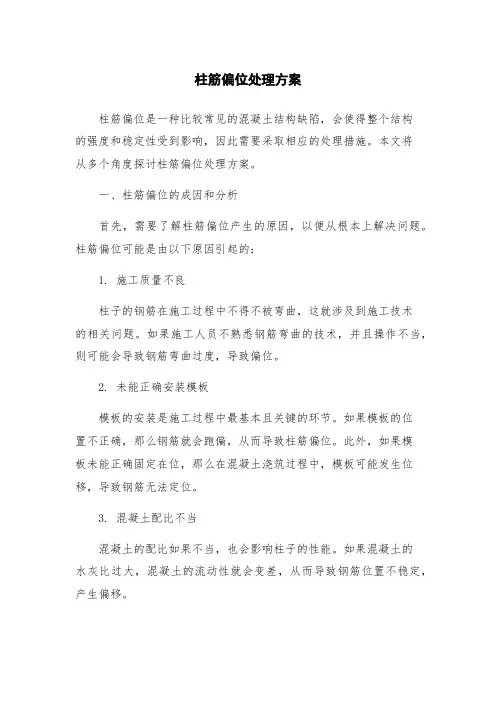 柱筋偏位处理方案

柱筋偏位是一种比较常见的混凝土结构缺陷，会使得整个结构的强度和稳定性受到影响，因此需要采取相应的处理措施。本文将从多个角度探讨柱筋偏位处理方案。

一、柱筋偏位的成因和分析

首先，需要了解柱筋偏位产生的原因，以便从根本上解决问题。柱筋偏位可能是由以下原因引起的：

1. 施工质量不良

柱子的钢筋在施工过程中不得不被弯曲，这就涉及到施工技术的相关问题。如果施工人员不熟悉钢筋弯曲的技术，并且操作不当，则可能会导致钢筋弯曲过度，导致偏位。

2. 未能正确安装模板

模板的安装是施工过程中最基本且关键的环节。如果模板的位置不正确，那么钢筋就会跑偏，从而导致柱筋偏位。此外，如果模板未能正确固定在位，那么在混凝土浇筑过程中，模板可能发生位移，导致钢筋无法定位。

3. 混凝土配比不当

混凝土的配比如果不当，也会影响柱子的性能。如果混凝土的水灰比过大，混凝土的流动性就会变差，从而导致钢筋位置不稳定，产生偏移。